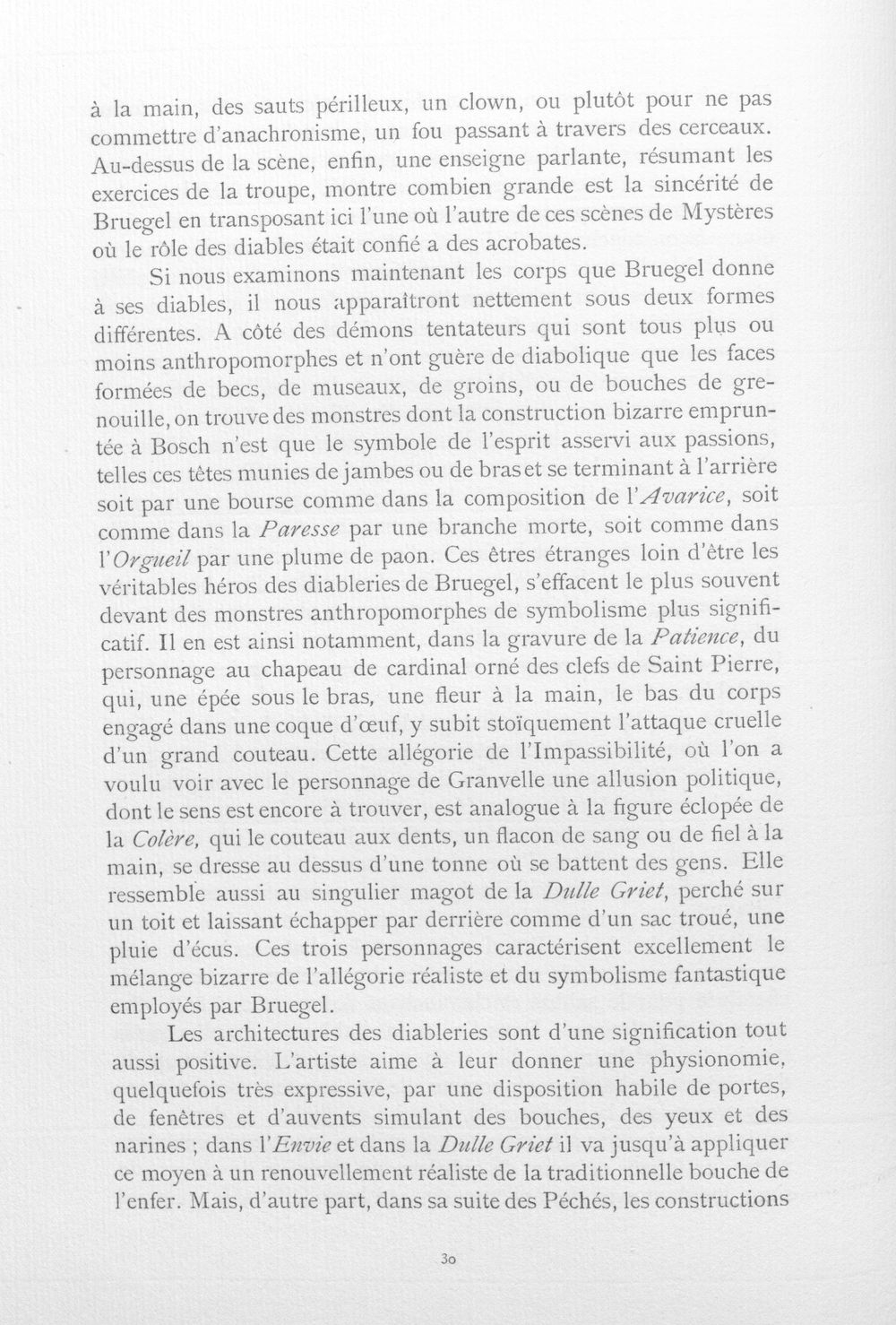 à la main, des sauts périlleux, un clown, ou plutôt pour ne pas commettre d'anachronisme, un fou passant à travers des cerceaux. Au-dessus de la scène, enfin, une enseigne parlante, résumant les exercices de la troupe, montre combien grande est la sincérité de Bruegel en transposant ici l'une où l'autre de ces scènes de Mystères où le rôle des diables était confié a des acrobates.

Si nous examinons maintenant les corps que Bruegel donne à ses diables, il nous apparaîtront nettement sous deux formes différentes. A côté des démons tentateurs qui sont tous plus ou moins anthropomorphes et n'ont guère de diabolique que les faces formées de becs, de museaux, de groins, ou de bouches de grenouille, on trouve des monstres dont la construction bizarre empruntée à Bosch n'est que le symbole de l'esprit asservi aux passions, telles ces têtes munies de jambes ou de bras et se terminant à l'arrière soit par une bourse comme dans la composition de l'Avarice, soit comme dans la Paresse par une branche morte, soit comme dans l'Orgueil par une plume de paon. Ces êtres étranges loin d'être les véritables héros des diableries de Bruegel, s'effacent le plus souvent devant des monstres anthropomorphes de symbolisme plus significatif. Il en est ainsi notamment, dans la gravure de la Patience, du personnage au chapeau de cardinal orné des clefs de Saint Pierre, qui, une épée sous le bras, une fleur à la main, le bas du corps engagé dans une coque d'œuf, y subit stoïquement l'attaque cruelle d'un grand couteau. Cette allégorie de l'Impassibilité, où l'on a voulu voir avec le personnage de Granvelle une allusion politique, dont le sens est encore à trouver, est analogue à la figure éclopée de la Colère, qui le couteau aux dents, un flacon de sang ou de fiel à la main, se dresse au dessus d'une tonne où se battent des gens. Elle ressemble aussi au singulier magot de la Dulle Griet, perché sur un toit et laissant échapper par derrière comme d'un sac troué, une pluie d'écus. Ces trois personnages caractérisent excellement le mélange bizarre de l'allégorie réaliste et du symbolisme fantastique employés par Bruegel.

Les architectures des diableries sont d'une signification tout aussi positive. L'artiste aime à leur donner une physionomie, quelquefois très expressive, par une disposition habile de portes, de fenêtres et d'auvents simulant des bouches, des yeux et des narines ; dans l'Envie et dans la Dulle Griet il va jusqu'à appliquer ce moyen à un renouvellement réaliste de la traditionnelle bouche de l'enfer. Mais, d'autre part, dans sa suite des Péchés, les constructions

30